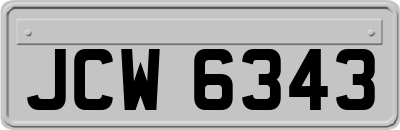 JCW 6343